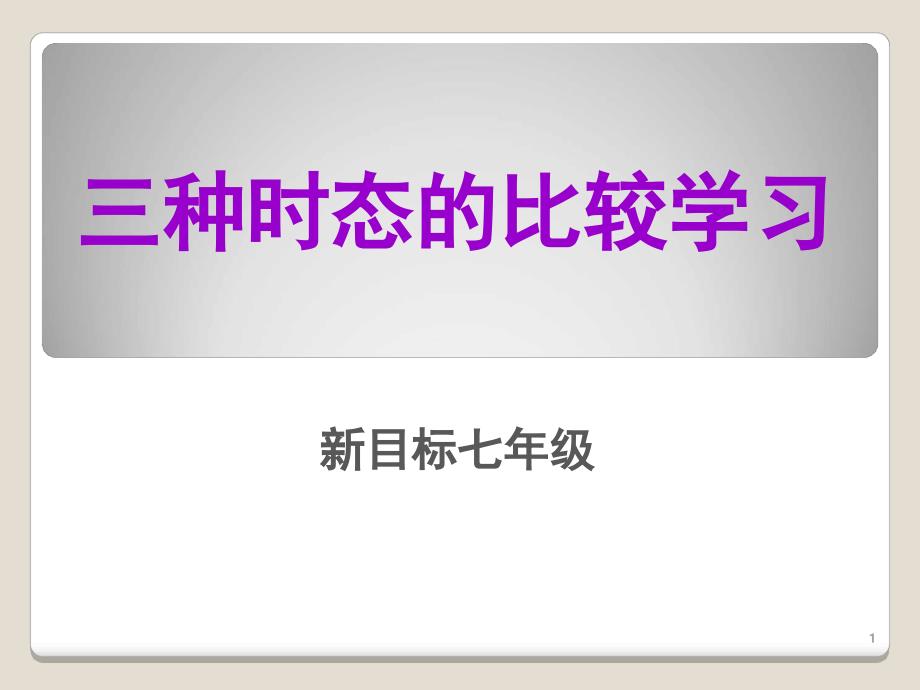 三种时态的比较学习

新目标七年级

1